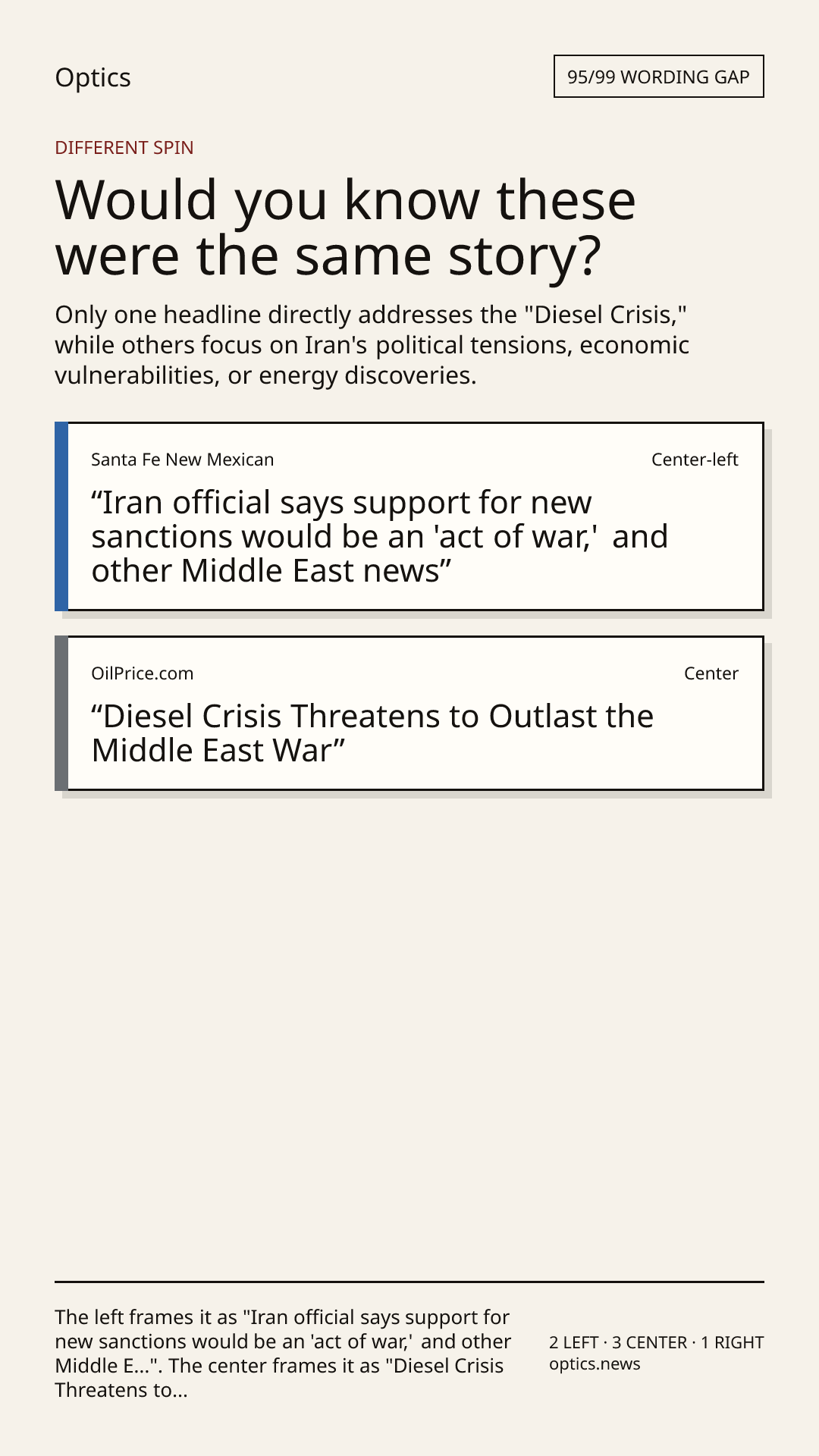 Optics

95/99 WORDING GAP

DIFFERENT SPIN

Would you know these were the same story?

Only one headline directly addresses the "Diesel Crisis," while others focus on Iran's political tensions, economic vulnerabilities, or energy discoveries.

Santa Fe New Mexican

Center-left

"Iran official says support for new sanctions would be an 'act of war,' and other Middle East news"

OilPrice.com

Center

"Diesel Crisis Threatens to Outlast the Middle East War"

The left frames it as "Iran official says support for new sanctions would be an 'act of war,' and other Middle E...". The center frames it as "Diesel Crisis Threatens to...

2 LEFT · 3 CENTER · 1 RIGHT
optics.news